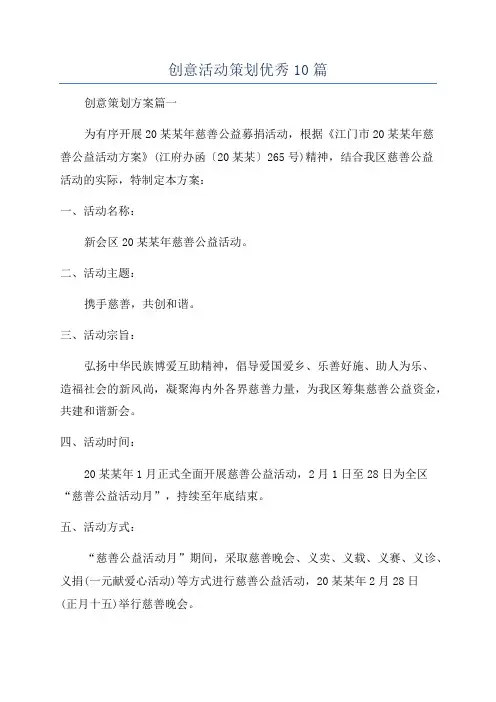 创意活动策划优秀10篇

创意策划方案篇一

为有序开展20某某年慈善公益募捐活动，根据《江门市20某某年慈善公益活动方案》(江府办函〔20某某〕265号)精神，结合我区慈善公益活动的实际，特制定本方案：

一、活动名称：

新会区20某某年慈善公益活动。

二、活动主题：

携手慈善，共创和谐。

三、活动宗旨：

弘扬中华民族博爱互助精神，倡导爱国爱乡、乐善好施、助人为乐、造福社会的新风尚，凝聚海内外各界慈善力量，为我区筹集慈善公益资金，共建和谐新会。

四、活动时间：

20某某年1月正式全面开展慈善公益活动，2月1日至28日为全区“慈善公益活动月”，持续至年底结束。

五、活动方式：

“慈善公益活动月”期间，采取慈善晚会、义卖、义载、义赛、义诊、义捐(一元献爱心活动)等方式进行慈善公益活动，20某某年2月28日(正月十五)举行慈善晚会。